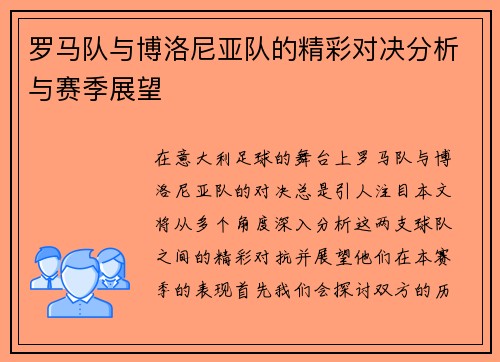 罗马队与博洛尼亚队的精彩对决分析与赛季展望

在意大利足球的舞台上罗马队与博洛尼亚队的对决总是引人注目本文将从多个角度深入分析这两支球队之间的精彩对抗并展望他们在本赛季的表现首先我们会探讨双方的历